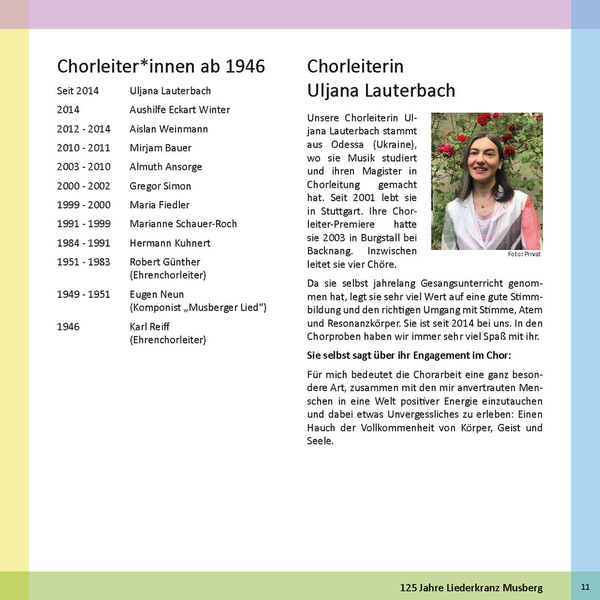 Chorleiter*innen ab 1946

| | |
|---|---|
| Seit 2014 | Uljana Lauterbach |
| 2014 | Aushilfe Eckart Winter |
| 2012 - 2014 | Aislan Weinmann |
| 2010 - 2011 | Mirjam Bauer |
| 2003 - 2010 | Almuth Ansorge |
| 2000 - 2002 | Gregor Simon |
| 1999 - 2000 | Maria Fiedler |
| 1991 - 1999 | Marianne Schauer-Roch |
| 1984 - 1991 | Hermann Kuhnert |
| 1951 - 1983 | Robert Günther (Ehrenchorleiter) |
| 1949 - 1951 | Eugen Neun (Komponist „Musberger Lied“) |
| 1946 | Karl Reiff (Ehrenchorleiter) |

Chorleiterin Uljana Lauterbach

Unsere Chorleiterin Uljana Lauterbach stammt aus Odessa (Ukraine), wo sie Musik studiert und ihren Magister in Chorleitung gemacht hat. Seit 2001 lebt sie in Stuttgart. Ihre Chorleiter-Premiere hatte sie 2003 in Burgstall bei Backnang. Inzwischen leitet sie vier Chöre.

Foto: Privat

Da sie selbst jahrelang Gesangsunterricht genommen hat, legt sie sehr viel Wert auf eine gute Stimmbildung und den richtigen Umgang mit Stimme, Atem und Resonanzkörper. Sie ist seit 2014 bei uns. In den Chorproben haben wir immer sehr viel Spaß mit ihr.

Sie selbst sagt über ihr Engagement im Chor:

Für mich bedeutet die Chorarbeit eine ganz besondere Art, zusammen mit den mir anvertrauten Menschen in eine Welt positiver Energie einzutauchen und dabei etwas Unvergessliches zu erleben: Einen Hauch der Vollkommenheit von Körper, Geist und Seele.

125 Jahre Liederkranz Musberg 11